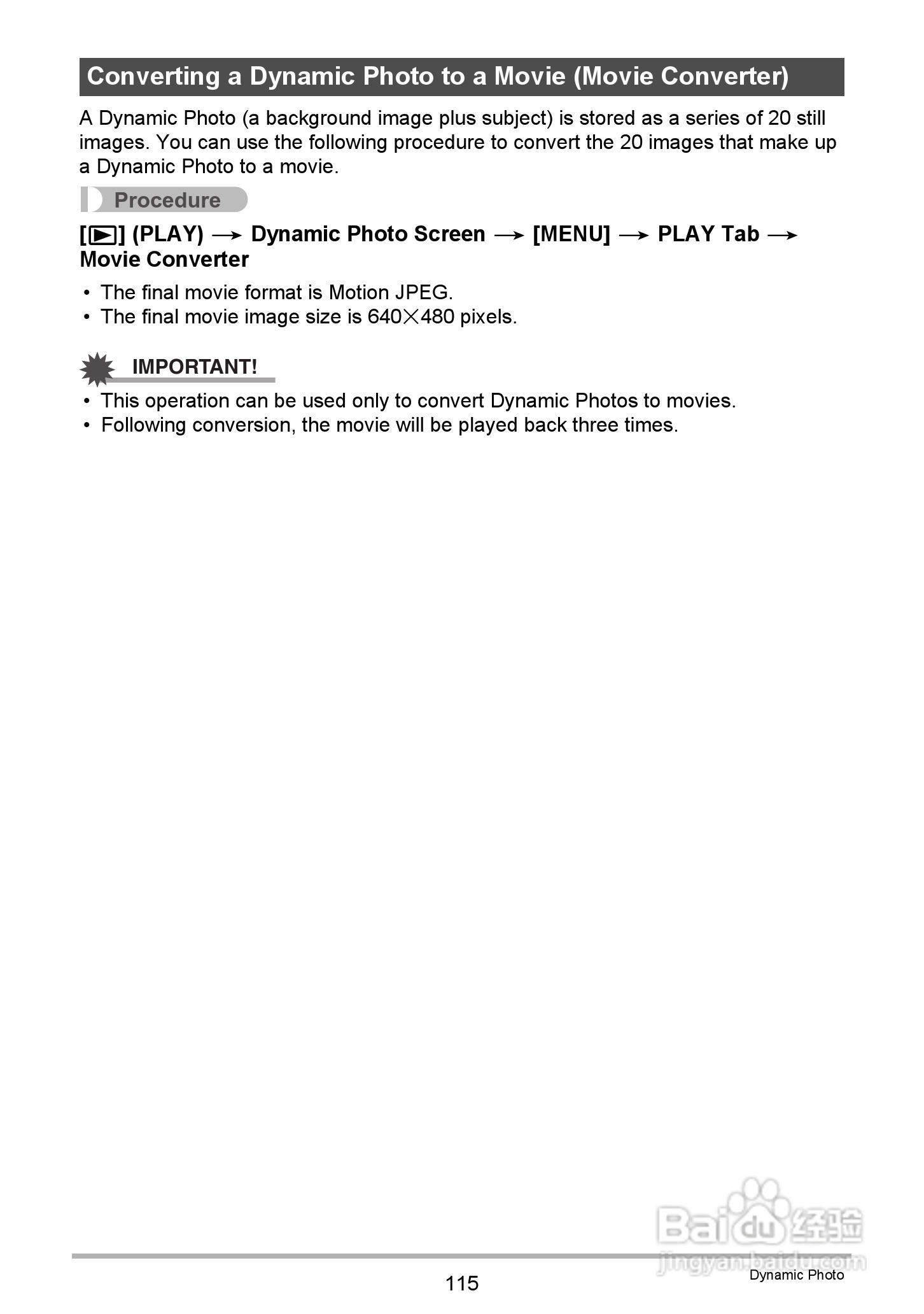 Converting a Dynamic Photo to a Movie (Movie Converter)

A Dynamic Photo (a background image plus subject) is stored as a series of 20 still images. You can use the following procedure to convert the 20 images that make up a Dynamic Photo to a movie.

Procedure

[▶] (PLAY) → Dynamic Photo Screen → [MENU] → PLAY Tab → Movie Converter

• The final movie format is Motion JPEG.
• The final movie image size is 640×480 pixels.

IMPORTANT!

• This operation can be used only to convert Dynamic Photos to movies.
• Following conversion, the movie will be played back three times.

Baidu经验
jingyan.baidu.com

115

Dynamic Photo